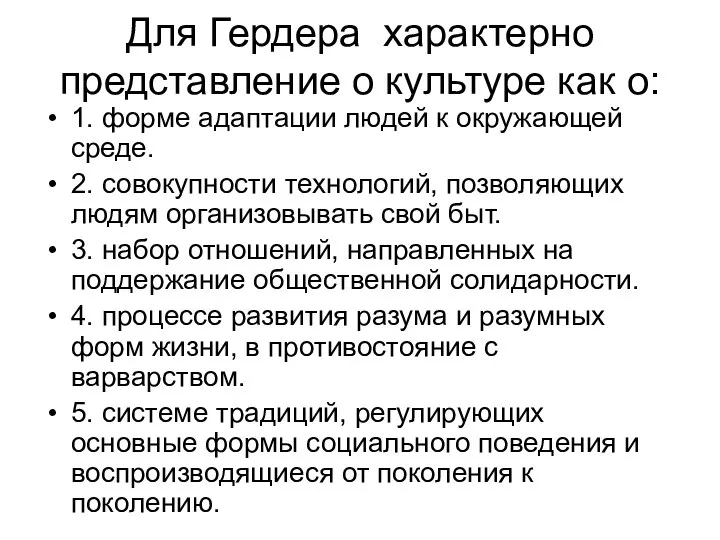 Для Гердера характерно представление о культуре как о:

• 1. форме адаптации людей к окружающей среде.
• 2. совокупности технологий, позволяющих людям организовывать свой быт.
• 3. набор отношений, направленных на поддержание общественной солидарности.
• 4. процессе развития разума и разумных форм жизни, в противостояние с варварством.
• 5. системе традиций, регулирующих основные формы социального поведения и воспроизводящиеся от поколения к поколению.